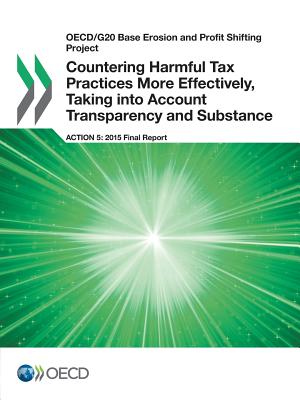 OECD/G20 Base Erosion and Profit Shifting Project

Countering Harmful Tax Practices More Effectively, Taking into Account Transparency and Substance

ACTION 5: 2015 Final Report

OECD